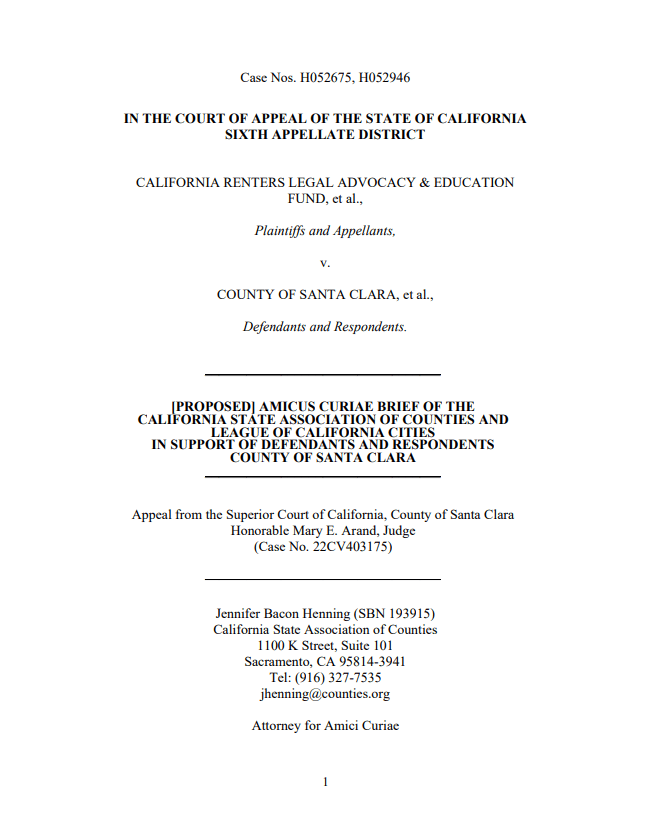 Case Nos. H052675, H052946

IN THE COURT OF APPEAL OF THE STATE OF CALIFORNIA
SIXTH APPELLATE DISTRICT

CALIFORNIA RENTERS LEGAL ADVOCACY & EDUCATION FUND, et al.,

Plaintiffs and Appellants,

v.

COUNTY OF SANTA CLARA, et al.,

Defendants and Respondents.

[PROPOSED] AMICUS CURIAE BRIEF OF THE CALIFORNIA STATE ASSOCIATION OF COUNTIES AND LEAGUE OF CALIFORNIA CITIES IN SUPPORT OF DEFENDANTS AND RESPONDENTS COUNTY OF SANTA CLARA

Appeal from the Superior Court of California, County of Santa Clara
Honorable Mary E. Arand, Judge
(Case No. 22CV403175)

Jennifer Bacon Henning (SBN 193915)
California State Association of Counties
1100 K Street, Suite 101
Sacramento, CA 95814-3941
Tel: (916) 327-7535
jhenning@counties.org

Attorney for Amici Curiae

1